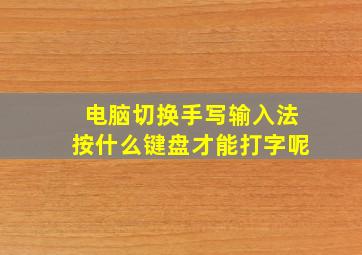 电脑切换手写输入法
按什么键盘才能打字呢